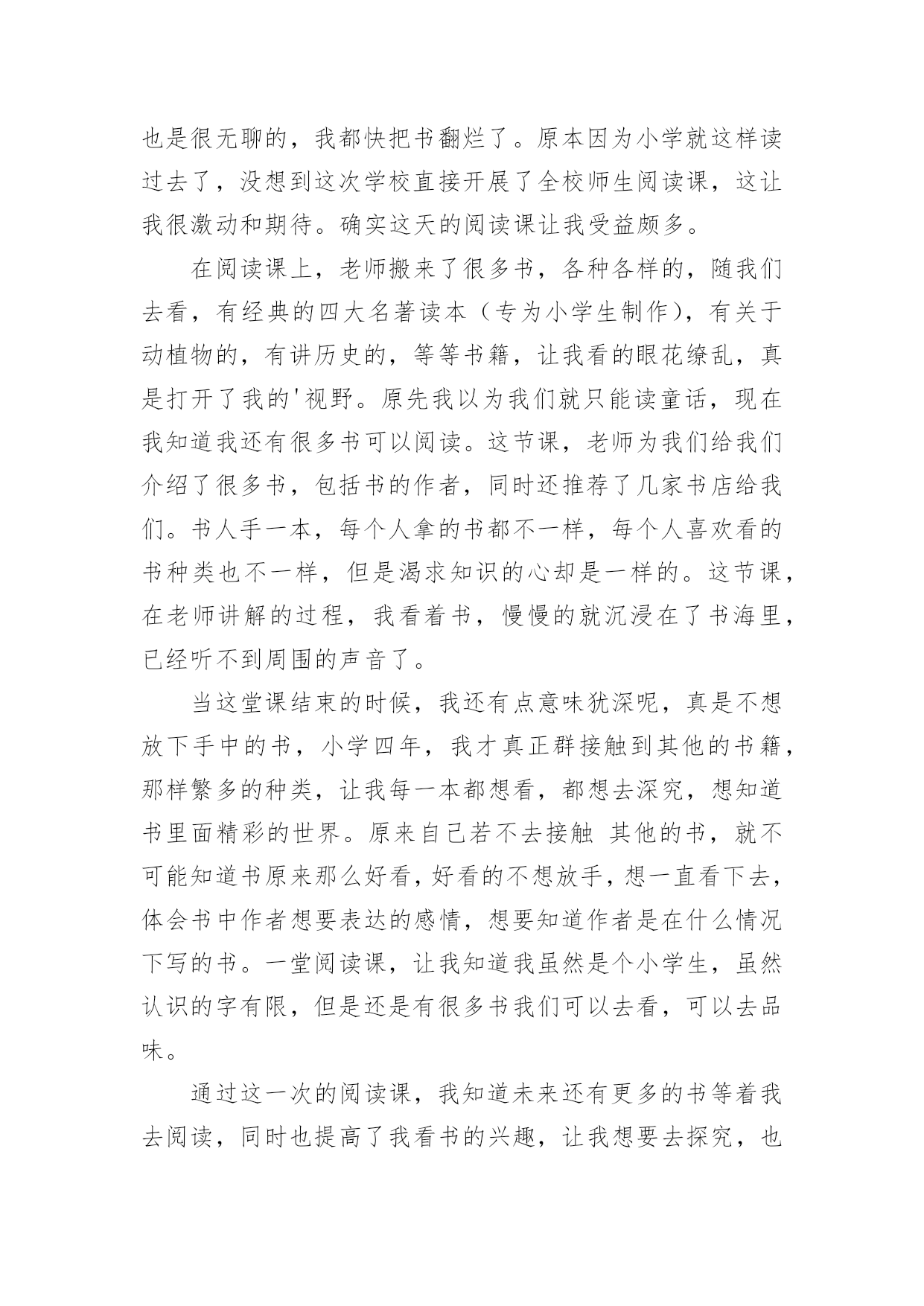 也是很无聊的，我都快把书翻烂了。原本因为小学就这样读过去了，没想到这次学校直接开展了全校师生阅读课，这让我很激动和期待。确实这天的阅读课让我受益颇多。

在阅读课上，老师搬来了很多书，各种各样的，随我们去看，有经典的四大名著读本（专为小学生制作），有关于动植物的，有讲历史的，等等书籍，让我看的眼花缭乱，真是打开了我的'视野。原先我以为我们就只能读童话，现在我知道我还有很多书可以阅读。这节课，老师为我们给我们介绍了很多书，包括书的作者，同时还推荐了几家书店给我们。书人手一本，每个人拿的书都不一样，每个人喜欢看的书种类也不一样，但是渴求知识的心却是一样的。这节课，在老师讲解的过程，我看着书，慢慢的就沉浸在了书海里，已经听不到周围的声音了。

当这堂课结束的时候，我还有点意味犹深呢，真是不想放下手中的书，小学四年，我才真正群接触到其他的书籍，那样繁多的种类，让我每一本都想看，都想去深究，想知道书里面精彩的世界。原来自己若不去接触 其他的书，就不可能知道书原来那么好看，好看的不想放手，想一直看下去，体会书中作者想要表达的感情，想要知道作者是在什么情况下写的书。一堂阅读课，让我知道我虽然是个小学生，虽然认识的字有限，但是还是有很多书我们可以去看，可以去品味。

通过这一次的阅读课，我知道未来还有更多的书等着我去阅读，同时也提高了我看书的兴趣，让我想要去探究，也